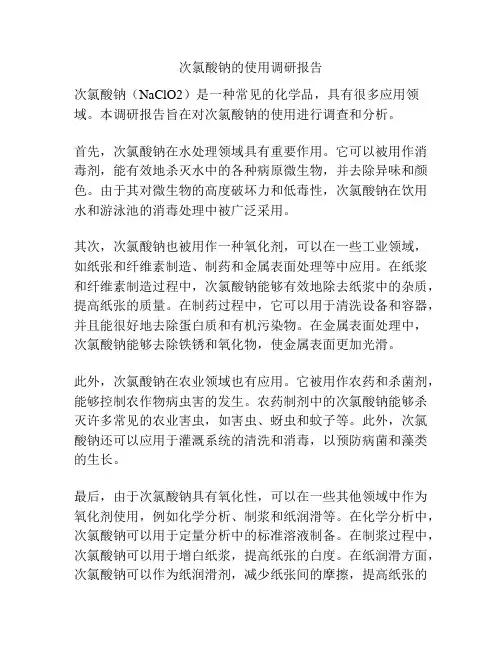 次氯酸钠的使用调研报告

次氯酸钠（NaClO2）是一种常见的化学品，具有很多应用领域。本调研报告旨在对次氯酸钠的使用进行调查和分析。

首先，次氯酸钠在水处理领域具有重要作用。它可以被用作消毒剂，能有效地杀灭水中的各种病原微生物，并去除异味和颜色。由于其对微生物的高度破坏力和低毒性，次氯酸钠在饮用水和游泳池的消毒处理中被广泛采用。

其次，次氯酸钠也被用作一种氧化剂，可以在一些工业领域，如纸张和纤维素制造、制药和金属表面处理等中应用。在纸浆和纤维素制造过程中，次氯酸钠能够有效地除去纸浆中的杂质，提高纸张的质量。在制药过程中，它可以用于清洗设备和容器，并且能很好地去除蛋白质和有机污染物。在金属表面处理中，次氯酸钠能够去除铁锈和氧化物，使金属表面更加光滑。

此外，次氯酸钠在农业领域也有应用。它被用作农药和杀菌剂，能够控制农作物病虫害的发生。农药制剂中的次氯酸钠能够杀灭许多常见的农业害虫，如害虫、蚜虫和蚊子等。此外，次氯酸钠还可以应用于灌溉系统的清洗和消毒，以预防病菌和藻类的生长。

最后，由于次氯酸钠具有氧化性，可以在一些其他领域中作为氧化剂使用，例如化学分析、制浆和纸润滑等。在化学分析中，次氯酸钠可以用于定量分析中的标准溶液制备。在制浆过程中，次氯酸钠可以用于增白纸浆，提高纸张的白度。在纸润滑方面，次氯酸钠可以作为纸润滑剂，减少纸张间的摩擦，提高纸张的